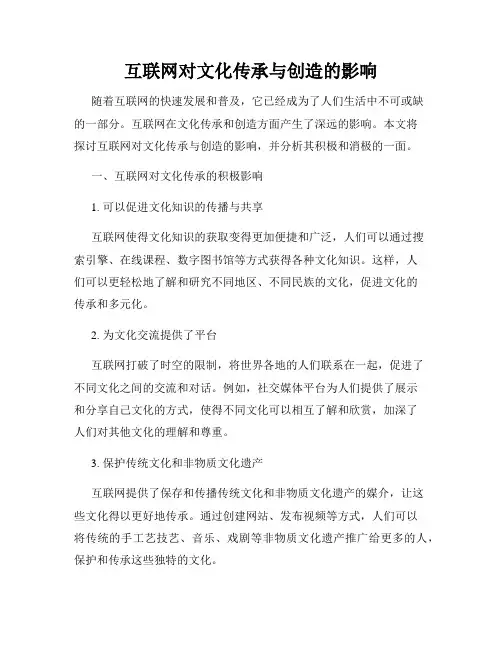 互联网对文化传承与创造的影响

随着互联网的快速发展和普及，它已经成为了人们生活中不可或缺的一部分。互联网在文化传承和创造方面产生了深远的影响。本文将探讨互联网对文化传承与创造的影响，并分析其积极和消极的一面。

一、互联网对文化传承的积极影响

1. 可以促进文化知识的传播与共享

互联网使得文化知识的获取变得更加便捷和广泛，人们可以通过搜索引擎、在线课程、数字图书馆等方式获得各种文化知识。这样，人们可以更轻松地了解和研究不同地区、不同民族的文化，促进文化的传承和多元化。

2. 为文化交流提供了平台

互联网打破了时空的限制，将世界各地的人们联系在一起，促进了不同文化之间的交流和对话。例如，社交媒体平台为人们提供了展示和分享自己文化的方式，使得不同文化可以相互了解和欣赏，加深了人们对其他文化的理解和尊重。

3. 保护传统文化和非物质文化遗产

互联网提供了保存和传播传统文化和非物质文化遗产的媒介，让这些文化得以更好地传承。通过创建网站、发布视频等方式，人们可以将传统的手工艺技艺、音乐、戏剧等非物质文化遗产推广给更多的人，保护和传承这些独特的文化。